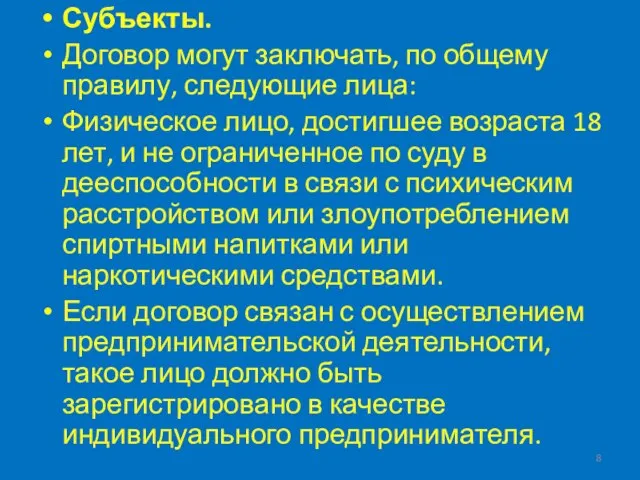 • Субъекты.
• Договор могут заключать, по общему правилу, следующие лица:
• Физическое лицо, достигшее возраста 18 лет, и не ограниченное по суду в дееспособности в связи с психическим расстройством или злоупотреблением спиртными напитками или наркотическими средствами.
• Если договор связан с осуществлением предпринимательской деятельности, такое лицо должно быть зарегистрировано в качестве индивидуального предпринимателя.

8